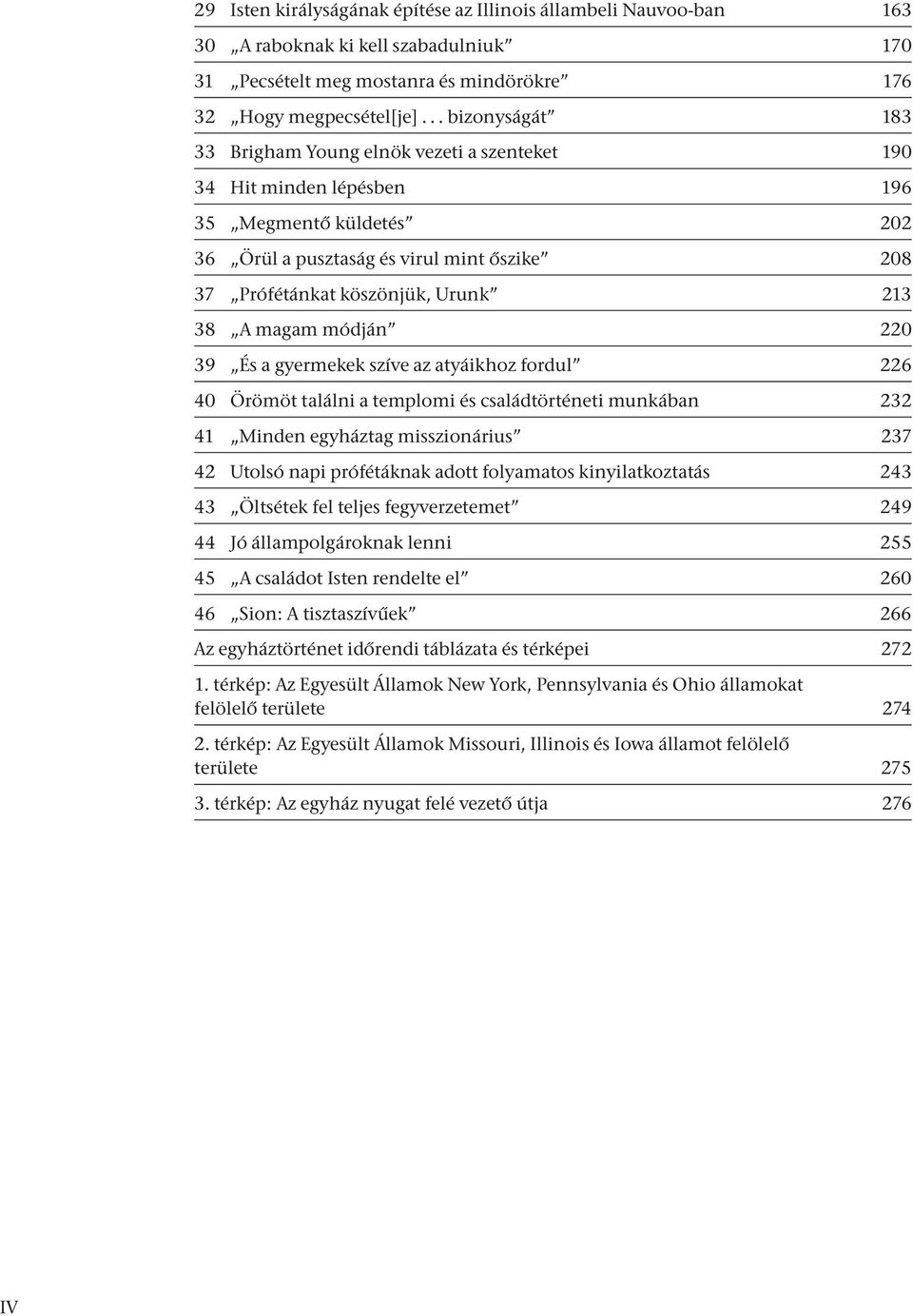 29 Isten királyságának építése az Illinois állambeli Nauvoo-ban 163

30 „A raboknak ki kell szabadulniuk” 170

31 „Pecsételt meg mostanra és mindörökre” 176

32 „Hogy megpecsétel[je] . . . bizonyságát” 183

33 Brigham Young elnök vezeti a szenteket 190

34 Hit minden lépésben 196

35 „Megmentő küldetés” 202

36 „Örül a pusztaság és virul mint őszike” 208

37 „Prófétánkat köszönjük, Urunk” 213

38 „A magam módján” 220

39 „És a gyermekek szíve az atyáikhoz fordul” 226

40 Örömöt találni a templomi és családtörténeti munkában 232

41 „Minden egyháztag misszionárius” 237

42 Utolsó napi prófétáknak adott folyamatos kinyilatkoztatás 243

43 „Öltsétek fel teljes fegyverzetemet” 249

44 Jó állampolgároknak lenni 255

45 „A családot Isten rendelte el” 260

46 „Sion: A tisztaszívűek” 266

Az egyháztörténet időrendi táblázata és térképei 272

1. térkép: Az Egyesült Államok New York, Pennsylvania és Ohio államokat felölelő területe 274

2. térkép: Az Egyesült Államok Missouri, Illinois és Iowa államot felölelő területe 275

3. térkép: Az egyház nyugat felé vezető útja 276

IV